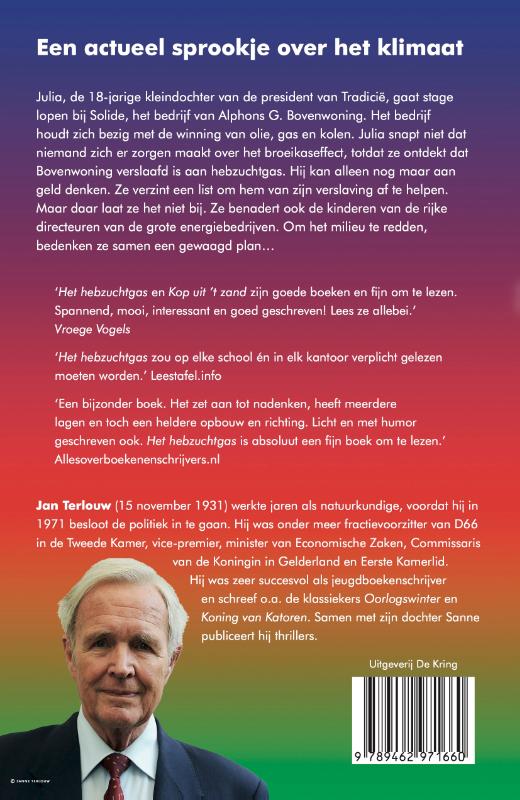 Een actueel sprookje over het klimaat

Julia, de 18-jarige kleindochter van de president van Tradicië, gaat stage lopen bij Solide, het bedrijf van Alphons G. Bovenwoning. Het bedrijf houdt zich bezig met de winning van olie, gas en kolen. Julia snapt niet dat niemand zich er zorgen maakt over het broeikaseffect, totdat ze ontdekt dat Bovenwoning verslaafd is aan hebzuchtgas. Hij kan alleen nog maar aan geld denken. Ze verzint een list om hem van zijn verslaving af te helpen. Maar daar laat ze het niet bij. Ze benadert ook de kinderen van de rijke directeuren van de grote energiebedrijven. Om het milieu te redden, bedenken ze samen een gewaagd plan…

'Het hebzuchtgas en Kop uit 't zand zijn goede boeken en fijn om te lezen. Spannend, mooi, interessant en goed geschreven! Lees ze allebei.' Vroege Vogels

'Het hebzuchtgas zou op elke school én in elk kantoor verplicht gelezen moeten worden.' Leestafel.info

'Een bijzonder boek. Het zet aan tot nadenken, heeft meerdere lagen en toch een heldere opbouw en richting. Licht en met humor geschreven ook. Het hebzuchtgas is absoluut een fijn boek om te lezen.' Allesoverboekenenschrijvers.nl

Jan Terlouw (15 november 1931) werkte jaren als natuurkundige, voordat hij in 1971 besloot de politiek in te gaan. Hij was onder meer fractievoorzitter van D66 in de Tweede Kamer, vice-premier, minister van Economische Zaken, Commissaris van de Koningin in Gelderland en Eerste Kamerlid. Hij was zeer succesvol als jeugdboekenschrijver en schreef o.a. de klassiekers Oorlogswinter en Koning van Katoren. Samen met zijn dochter Sanne publiceert hij thrillers.

Uitgeverij De Kring

9 789462 971660